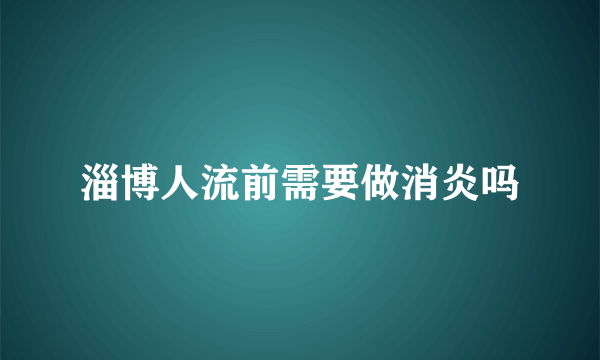 淄博人流前需要做消炎吗